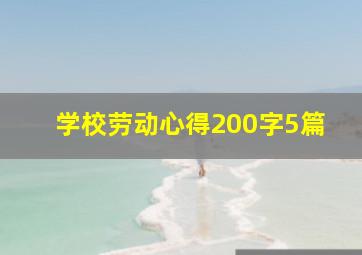 学校劳动心得200字5篇